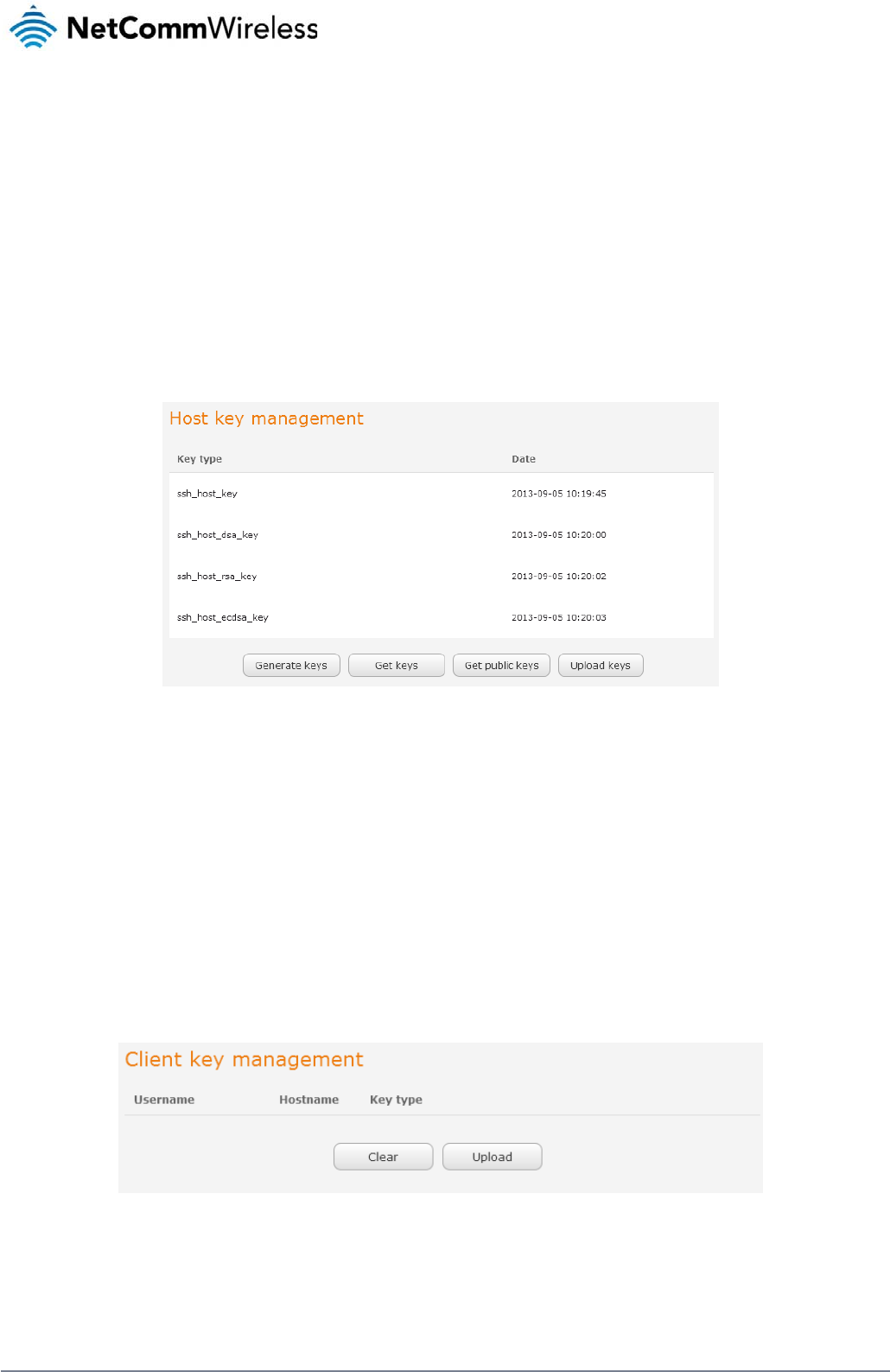 NetCommWireless

Host key management

| Key type | Date |
|---|---|
| ssh_host_key | 2013-09-05 10:19:45 |
| ssh_host_dsa_key | 2013-09-05 10:20:00 |
| ssh_host_rsa_key | 2013-09-05 10:20:02 |
| ssh_host_ecdsa_key | 2013-09-05 10:20:03 |

Generate keys Get keys Get public keys Upload keys

Client key management

Username Hostname Key type

Clear Upload